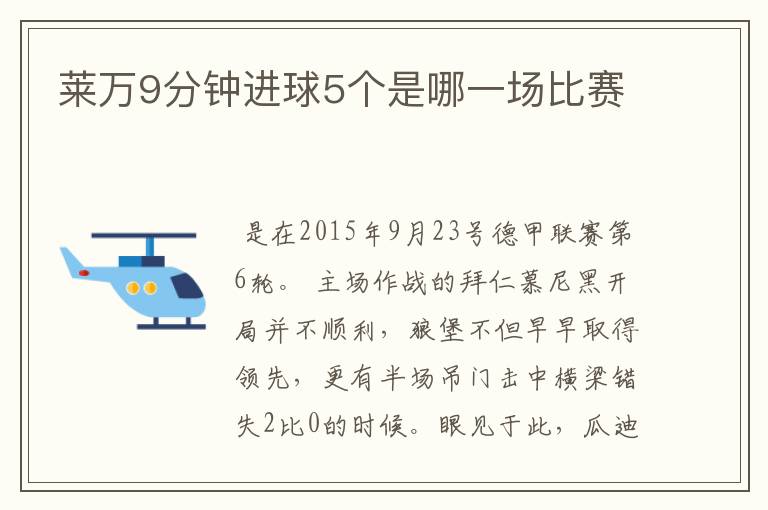 莱万9分钟进球5个是哪一场比赛

是在2015年9月23号德甲联赛第6轮。 主场作战的拜仁慕尼黑开局并不顺利，狼堡不但早早取得领先，更有半场吊门击中横梁错失2比0的时候。眼见于此，瓜迪